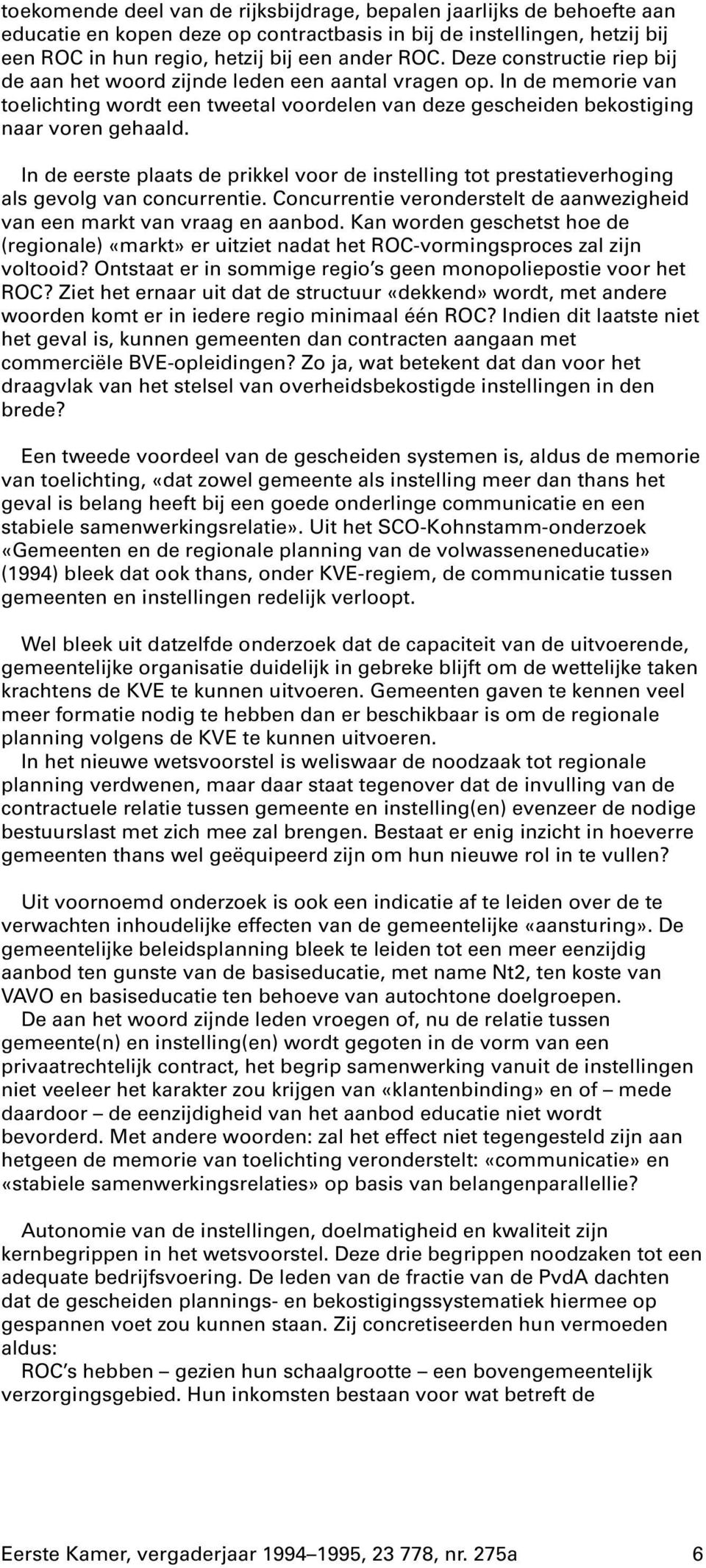 toekomende deel van de rijksbijdrage, bepalen jaarlijks de behoefte aan educatie en kopen deze op contractbasis in bij de instellingen, hetzij bij een ROC in hun regio, hetzij bij een ander ROC. Deze constructie riep bij de aan het woord zijnde leden een aantal vragen op. In de memorie van toelichting wordt een tweetal voordelen van deze gescheiden bekostiging naar voren gehaald.

In de eerste plaats de prikkel voor de instelling tot prestatieverhoging als gevolg van concurrentie. Concurrentie veronderstelt de aanwezigheid van een markt van vraag en aanbod. Kan worden geschetst hoe de (regionale) «markt» er uitziet nadat het ROC-vormingsproces zal zijn voltooid? Ontstaat er in sommige regio's geen monopoliepostie voor het ROC? Ziet het ernaar uit dat de structuur «dekkend» wordt, met andere woorden komt er in iedere regio minimaal één ROC? Indien dit laatste niet het geval is, kunnen gemeenten dan contracten aangaan met commerciële BVE-opleidingen? Zo ja, wat betekent dat dan voor het draagvlak van het stelsel van overheidsbekostigde instellingen in den brede?

Een tweede voordeel van de gescheiden systemen is, aldus de memorie van toelichting, «dat zowel gemeente als instelling meer dan thans het geval is belang heeft bij een goede onderlinge communicatie en een stabiele samenwerkingsrelatie». Uit het SCO-Kohnstamm-onderzoek «Gemeenten en de regionale planning van de volwasseneneducatie» (1994) bleek dat ook thans, onder KVE-regiem, de communicatie tussen gemeenten en instellingen redelijk verloopt.

Wel bleek uit datzelfde onderzoek dat de capaciteit van de uitvoerende, gemeentelijke organisatie duidelijk in gebreke blijft om de wettelijke taken krachtens de KVE te kunnen uitvoeren. Gemeenten gaven te kennen veel meer formatie nodig te hebben dan er beschikbaar is om de regionale planning volgens de KVE te kunnen uitvoeren.
In het nieuwe wetsvoorstel is weliswaar de noodzaak tot regionale planning verdwenen, maar daar staat tegenover dat de invulling van de contractuele relatie tussen gemeente en instelling(en) evenzeer de nodige bestuurslast met zich mee zal brengen. Bestaat er enig inzicht in hoeverre gemeenten thans wel geëquipeerd zijn om hun nieuwe rol in te vullen?

Uit voornoemd onderzoek is ook een indicatie af te leiden over de te verwachten inhoudelijke effecten van de gemeentelijke «aansturing». De gemeentelijke beleidsplanning bleek te leiden tot een meer eenzijdig aanbod ten gunste van de basiseducatie, met name Nt2, ten koste van VAVO en basiseducatie ten behoeve van autochtone doelgroepen.
De aan het woord zijnde leden vroegen of, nu de relatie tussen gemeente(n) en instelling(en) wordt gegoten in de vorm van een privaatrechtelijk contract, het begrip samenwerking vanuit de instellingen niet veeleer het karakter zou krijgen van «klantenbinding» en of – mede daardoor – de eenzijdigheid van het aanbod educatie niet wordt bevorderd. Met andere woorden: zal het effect niet tegengesteld zijn aan hetgeen de memorie van toelichting veronderstelt: «communicatie» en «stabiele samenwerkingsrelaties» op basis van belangenparallellie?

Autonomie van de instellingen, doelmatigheid en kwaliteit zijn kernbegrippen in het wetsvoorstel. Deze drie begrippen noodzaken tot een adequate bedrijfsvoering. De leden van de fractie van de PvdA dachten dat de gescheiden plannings- en bekostigingssystematiek hiermee op gespannen voet zou kunnen staan. Zij concretiseerden hun vermoeden aldus:
ROC's hebben – gezien hun schaalgrootte – een bovengemeentelijk verzorgingsgebied. Hun inkomsten bestaan voor wat betreft de

Eerste Kamer, vergaderjaar 1994–1995, 23 778, nr. 275a 6